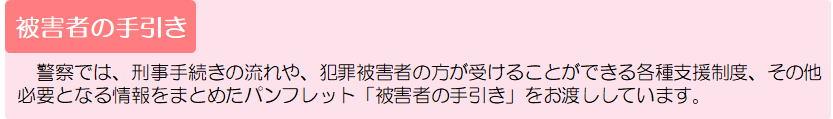 被害者の手引き

警察では、刑事手続きの流れや、犯罪被害者の方が受けることができる各種支援制度、その他必要となる情報をまとめたパンフレット「被害者の手引き」をお渡ししています。